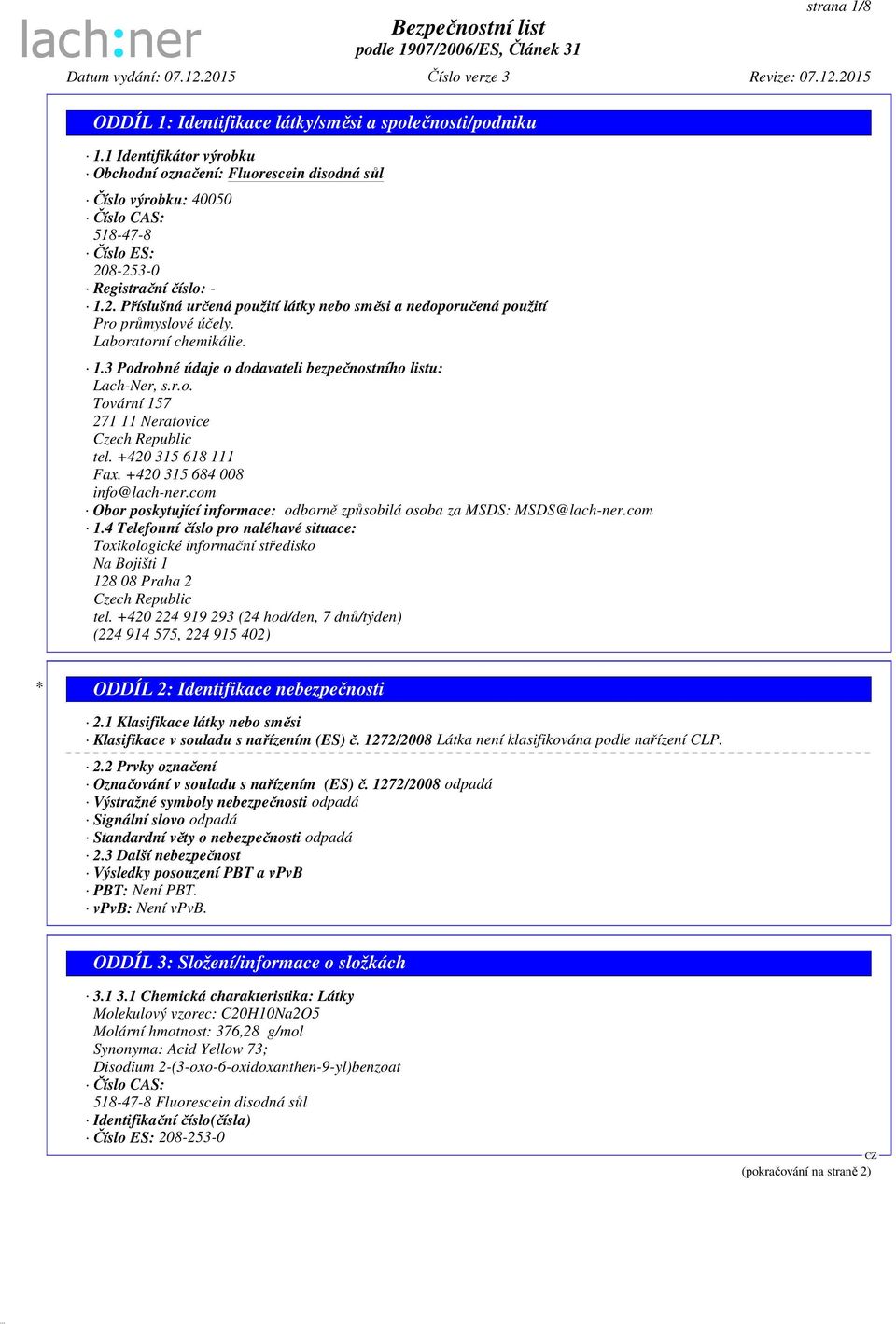 strana 1/8

lach:ner

Bezpečnostní list
podle 1907/2006/ES, Článek 31

Datum vydání: 07.12.2015 Číslo verze 3 Revize: 07.12.2015

ODDÍL 1: Identifikace látky/směsi a společnosti/podniku

· 1.1 Identifikátor výrobku
· Obchodní označení: Fluorescein disodná sůl

· Číslo výrobku: 40050
· Číslo CAS:
518-47-8
· Číslo ES:
208-253-0
· Registrační číslo: -
· 1.2. Příslušná určená použití látky nebo směsi a nedoporučená použití
Pro průmyslové účely.
Laboratorní chemikálie.

· 1.3 Podrobné údaje o dodavateli bezpečnostního listu:
Lach-Ner, s.r.o.
Tovární 157
271 11 Neratovice
Czech Republic
tel. +420 315 618 111
Fax. +420 315 684 008
info@lach-ner.com
· Obor poskytující informace: odborně způsobilá osoba za MSDS: MSDS@lach-ner.com
· 1.4 Telefonní číslo pro naléhavé situace:
Toxikologické informační středisko
Na Bojišti 1
128 08 Praha 2
Czech Republic
tel. +420 224 919 293 (24 hod/den, 7 dnů/týden)
(224 914 575, 224 915 402)

* ODDÍL 2: Identifikace nebezpečnosti

· 2.1 Klasifikace látky nebo směsi
· Klasifikace v souladu s nařízením (ES) č. 1272/2008 Látka není klasifikována podle nařízení CLP.

· 2.2 Prvky označení
· Označování v souladu s nařízením (ES) č. 1272/2008 odpadá
· Výstražné symboly nebezpečnosti odpadá
· Signální slovo odpadá
· Standardní věty o nebezpečnosti odpadá
· 2.3 Další nebezpečnost
· Výsledky posouzení PBT a vPvB
· PBT: Není PBT.
· vPvB: Není vPvB.

ODDÍL 3: Složení/informace o složkách

· 3.1 3.1 Chemická charakteristika: Látky
Molekulový vzorec: C20H10Na2O5
Molární hmotnost: 376,28 g/mol
Synonyma: Acid Yellow 73;
Disodium 2-(3-oxo-6-oxidoxanthen-9-yl)benzoat
· Číslo CAS:
518-47-8 Fluorescein disodná sůl
· Identifikační číslo(čísla)
· Číslo ES: 208-253-0

CZ
(pokračování na straně 2)